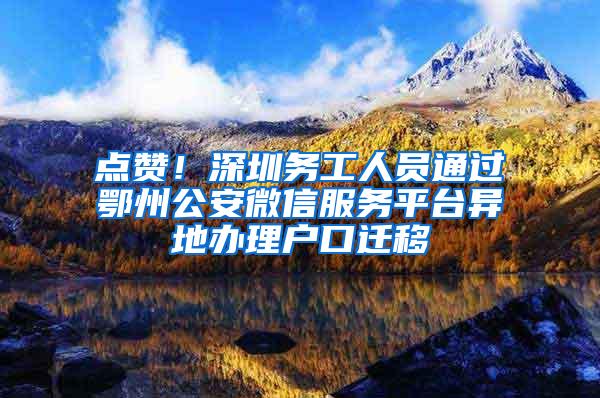 点赞！深圳务工人员通过鄂州公安微信服务平台异地办理户口迁移